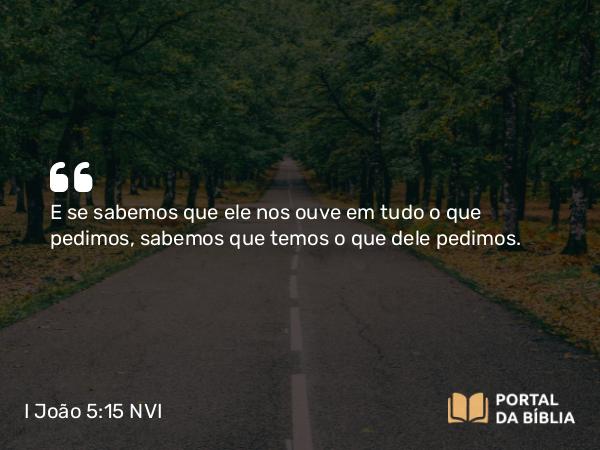 “
E se sabemos que ele nos ouve em tudo o que pedimos, sabemos que temos o que dele pedimos.

I João 5:15 NVI

PORTAL DA BÍBLIA